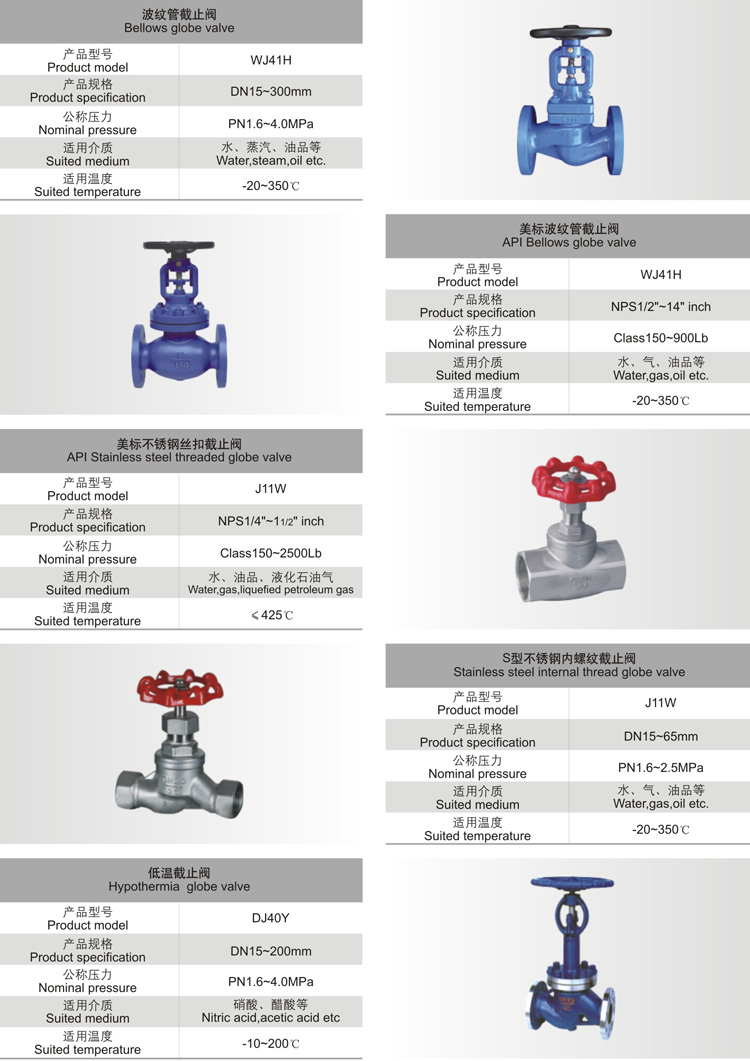 波纹管截止阀
Bellows globe valve

| 产品型号 Product model | WJ41H |
|---|---|
| 产品规格 Product specification | DN15~300mm |
| 公称压力 Nominal pressure | PN1.6~4.0MPa |
| 适用介质 Suited medium | 水、蒸汽、油品等 Water,steam,oil etc. |
| 适用温度 Suited temperature | -20~350℃ |

美标波纹管截止阀
API Bellows globe valve

| 产品型号 Product model | WJ41H |
|---|---|
| 产品规格 Product specification | NPS1/2"~14" inch |
| 公称压力 Nominal pressure | Class150~900Lb |
| 适用介质 Suited medium | 水、气、油品等 Water,gas,oil etc. |
| 适用温度 Suited temperature | -20~350℃ |

美标不锈钢丝扣截止阀
API Stainless steel threaded globe valve

| 产品型号 Product model | J11W |
|---|---|
| 产品规格 Product specification | NPS1/4"~11/2" inch |
| 公称压力 Nominal pressure | Class150~2500Lb |
| 适用介质 Suited medium | 水、油品、液化石油气 Water,gas,liquefied petroleum gas |
| 适用温度 Suited temperature | ≤425℃ |

S型不锈钢内螺纹截止阀
Stainless steel internal thread globe valve

| 产品型号 Product model | J11W |
|---|---|
| 产品规格 Product specification | DN15~65mm |
| 公称压力 Nominal pressure | PN1.6~2.5MPa |
| 适用介质 Suited medium | 水、气、油品等 Water,gas,oil etc. |
| 适用温度 Suited temperature | -20~350℃ |

低温截止阀
Hypothermia globe valve

| 产品型号 Product model | DJ40Y |
|---|---|
| 产品规格 Product specification | DN15~200mm |
| 公称压力 Nominal pressure | PN1.6~4.0MPa |
| 适用介质 Suited medium | 硝酸、醋酸等 Nitric acid,acetic acid etc |
| 适用温度 Suited temperature | -10~200℃ |